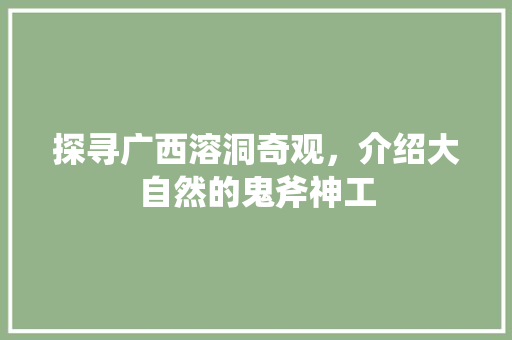 探寻广西溶洞奇观，介绍大自然的鬼斧神工